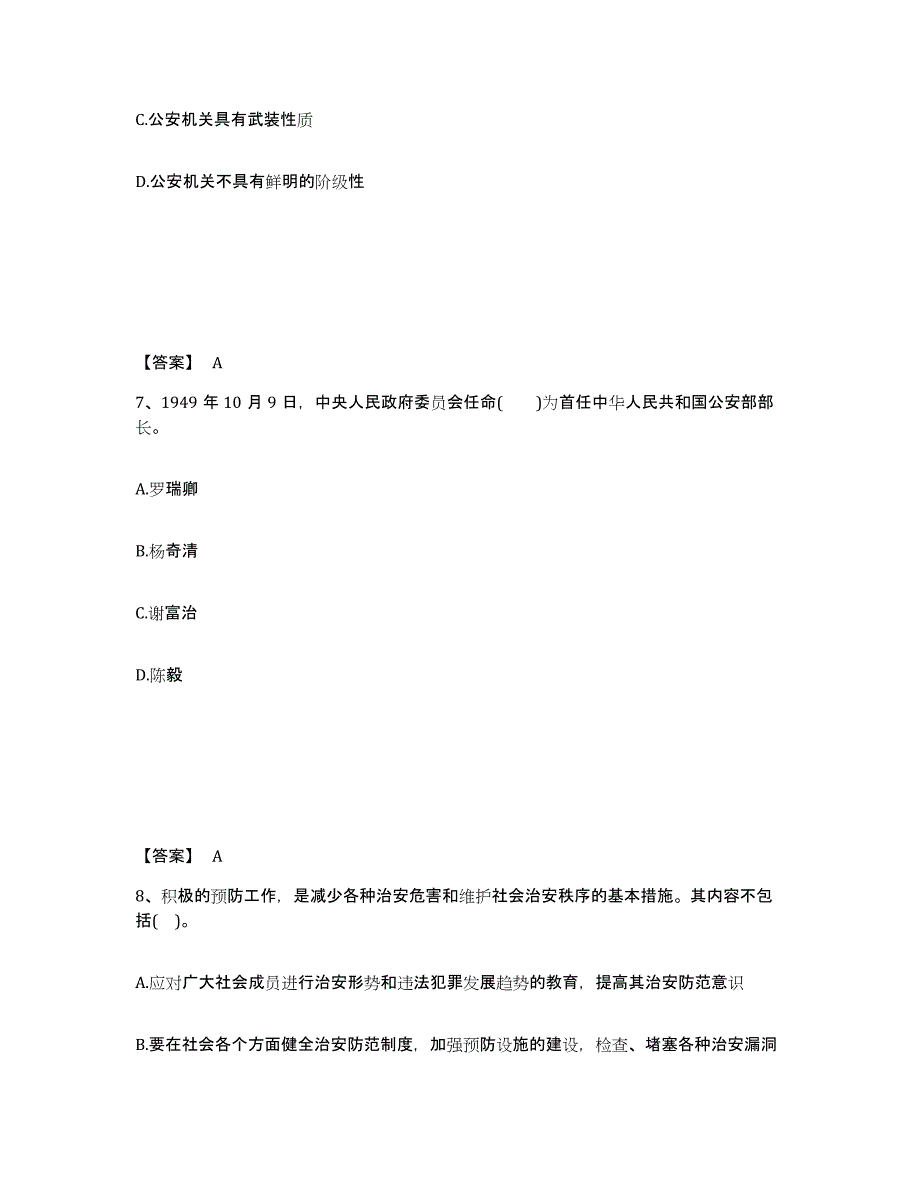 C.公安机关具有武装性质

D.公安机关不具有鲜明的阶级性

【答案】 A

7、1949 年 10 月 9 日，中央人民政府委员会任命(　　)为首任中华人民共和国公安部部长。

A.罗瑞卿

B.杨奇清

C.谢富治

D.陈毅

【答案】 A

8、积极的预防工作，是减少各种治安危害和维护社会治安秩序的基本措施。其内容不包括(　)。

A.应对广大社会成员进行治安形势和违法犯罪发展趋势的教育，提高其治安防范意识

B.要在社会各个方面健全治安防范制度，加强预防设施的建设，检查、堵塞各种治安漏洞